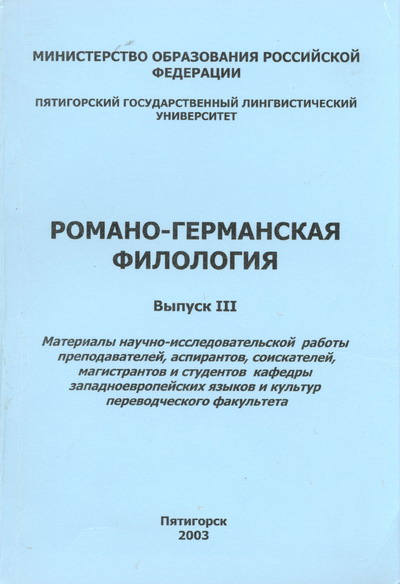 МИНИСТЕРСТВО ОБРАЗОВАНИЯ РОССИЙСКОЙ ФЕДЕРАЦИИ

ПЯТИГОРСКИЙ ГОСУДАРСТВЕННЫЙ ЛИНГВИСТИЧЕСКИЙ УНИВЕРСИТЕТ

РОМАНО-ГЕРМАНСКАЯ ФИЛОЛОГИЯ

Выпуск III

Материалы научно-исследовательской работы преподавателей, аспирантов, соискателей, магистрантов и студентов кафедры западноевропейских языков и культур переводческого факультета

Пятигорск
2003